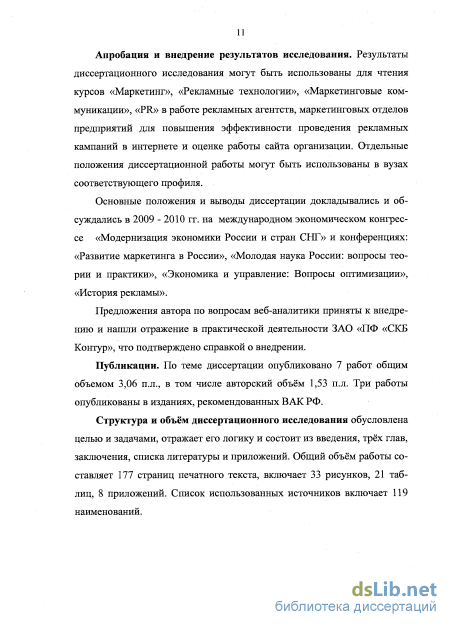 11

**Апробация и внедрение результатов исследования.** Результаты диссертационного исследования могут быть использованы для чтения курсов «Маркетинг», «Рекламные технологии», «Маркетинговые коммуникации», «PR» в работе рекламных агентств, маркетинговых отделов предприятий для повышения эффективности проведения рекламных кампаний в интернете и оценке работы сайта организации. Отдельные положения диссертационной работы могут быть использованы в вузах соответствующего профиля.

Основные положения и выводы диссертации докладывались и обсуждались в 2009 - 2010 гг. на международном экономическом конгрессе «Модернизация экономики России и стран СНГ» и конференциях: «Развитие маркетинга в России», «Молодая наука России: вопросы теории и практики», «Экономика и управление: Вопросы оптимизации», «История рекламы».

Предложения автора по вопросам веб-аналитики приняты к внедрению и нашли отражение в практической деятельности ЗАО «ПФ «СКБ Контур», что подтверждено справкой о внедрении.

**Публикации.** По теме диссертации опубликовано 7 работ общим объемом 3,06 п.л., в том числе авторский объём 1,53 п.л. Три работы опубликованы в изданиях, рекомендованных ВАК РФ.

**Структура и объём диссертационного исследования** обусловлена целью и задачами, отражает его логику и состоит из введения, трёх глав, заключения, списка литературы и приложений. Общий объём работы составляет 177 страниц печатного текста, включает 33 рисунков, 21 таблиц, 8 приложений. Список использованных источников включает 119 наименований.

dsLib.net
библиотека диссертаций